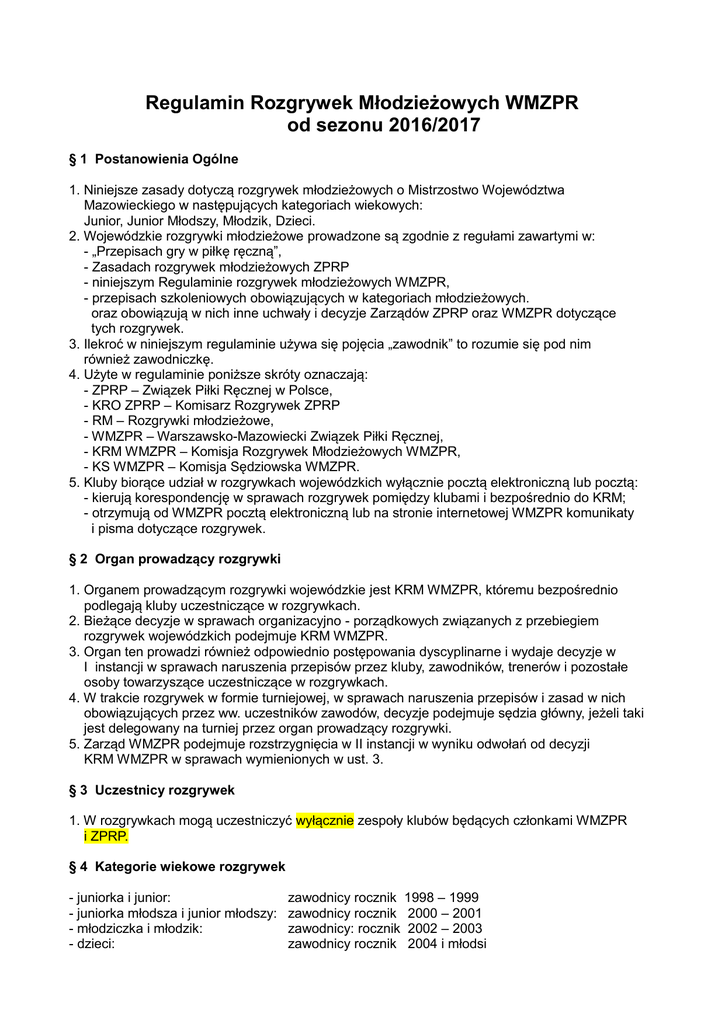 Regulamin Rozgrywek Młodzieżowych WMZPR
od sezonu 2016/2017

§ 1 Postanowienia Ogólne

1. Niniejsze zasady dotyczą rozgrywek młodzieżowych o Mistrzostwo Województwa Mazowieckiego w następujących kategoriach wiekowych:
Junior, Junior Młodszy, Młodzik, Dzieci.
2. Wojewódzkie rozgrywki młodzieżowe prowadzone są zgodnie z regułami zawartymi w:
- „Przepisach gry w piłkę ręczną”,
- Zasadach rozgrywek młodzieżowych ZPRP
- niniejszym Regulaminie rozgrywek młodzieżowych WMZPR,
- przepisach szkoleniowych obowiązujących w kategoriach młodzieżowych.
oraz obowiązują w nich inne uchwały i decyzje Zarządów ZPRP oraz WMZPR dotyczące tych rozgrywek.
3. Ilekroć w niniejszym regulaminie używa się pojęcia „zawodnik” to rozumie się pod nim również zawodniczkę.
4. Użyte w regulaminie poniższe skróty oznaczają:
- ZPRP – Związek Piłki Ręcznej w Polsce,
- KRO ZPRP – Komisarz Rozgrywek ZPRP
- RM – Rozgrywki młodzieżowe,
- WMZPR – Warszawsko-Mazowiecki Związek Piłki Ręcznej,
- KRM WMZPR – Komisja Rozgrywek Młodzieżowych WMZPR,
- KS WMZPR – Komisja Sędziowska WMZPR.
5. Kluby biorące udział w rozgrywkach wojewódzkich wyłącznie pocztą elektroniczną lub pocztą:
- kierują korespondencję w sprawach rozgrywek pomiędzy klubami i bezpośrednio do KRM;
- otrzymują od WMZPR pocztą elektroniczną lub na stronie internetowej WMZPR komunikaty i pisma dotyczące rozgrywek.

§ 2 Organ prowadzący rozgrywki

1. Organem prowadzącym rozgrywki wojewódzkie jest KRM WMZPR, któremu bezpośrednio podlegają kluby uczestniczące w rozgrywkach.
2. Bieżące decyzje w sprawach organizacyjno - porządkowych związanych z przebiegiem rozgrywek wojewódzkich podejmuje KRM WMZPR.
3. Organ ten prowadzi również odpowiednio postępowania dyscyplinarne i wydaje decyzje w I instancji w sprawach naruszenia przepisów przez kluby, zawodników, trenerów i pozostałe osoby towarzyszące uczestniczące w rozgrywkach.
4. W trakcie rozgrywek w formie turniejowej, w sprawach naruszenia przepisów i zasad w nich obowiązujących przez ww. uczestników zawodów, decyzje podejmuje sędzia główny, jeżeli taki jest delegowany na turniej przez organ prowadzący rozgrywki.
5. Zarząd WMZPR podejmuje rozstrzygnięcia w II instancji w wyniku odwołań od decyzji KRM WMZPR w sprawach wymienionych w ust. 3.

§ 3 Uczestnicy rozgrywek

1. W rozgrywkach mogą uczestniczyć wyłącznie zespoły klubów będących członkami WMZPR i ZPRP.

§ 4 Kategorie wiekowe rozgrywek

| | |
|---|---|
| - juniorka i junior: | zawodnicy rocznik 1998 – 1999 |
| - juniorka młodsza i junior młodszy: | zawodnicy rocznik 2000 – 2001 |
| - młodziczka i młodzik: | zawodnicy: rocznik 2002 – 2003 |
| - dzieci: | zawodnicy rocznik 2004 i młodsi |